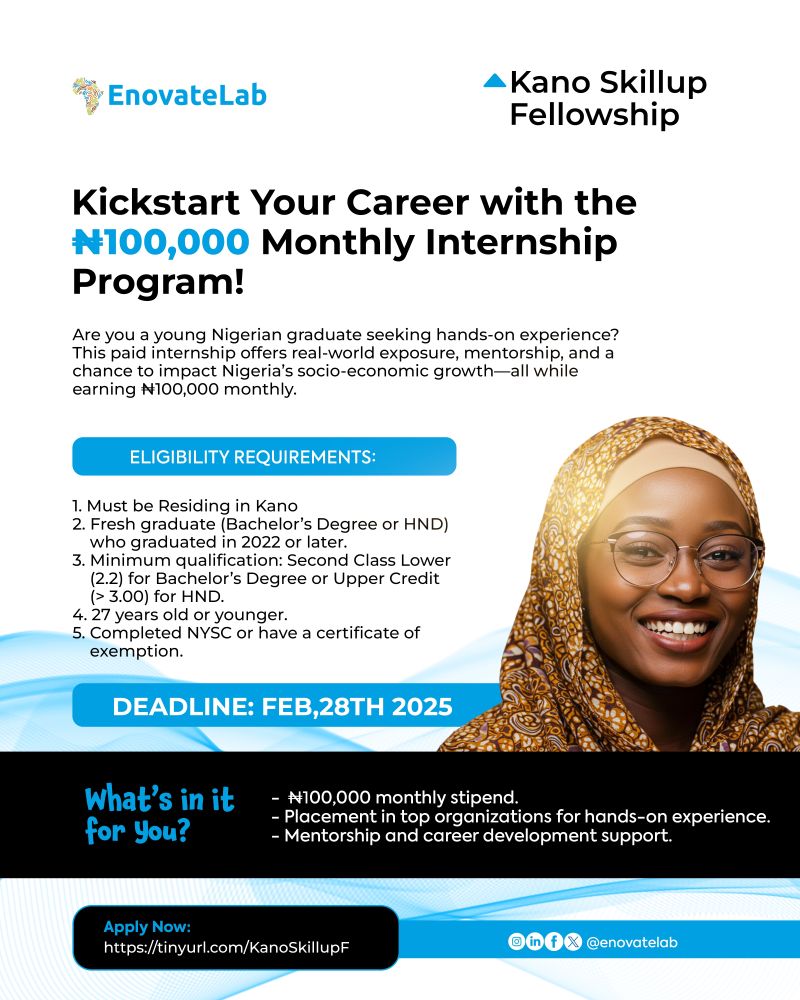 EnovateLab

Kano Skillup Fellowship

Kickstart Your Career with the ₦100,000 Monthly Internship Program!

Are you a young Nigerian graduate seeking hands-on experience? This paid internship offers real-world exposure, mentorship, and a chance to impact Nigeria's socio-economic growth—all while earning ₦100,000 monthly.

ELIGIBILITY REQUIREMENTS:

1. Must be Residing in Kano
2. Fresh graduate (Bachelor's Degree or HND) who graduated in 2022 or later.
3. Minimum qualification: Second Class Lower (2.2) for Bachelor's Degree or Upper Credit (> 3.00) for HND.
4. 27 years old or younger.
5. Completed NYSC or have a certificate of exemption.

DEADLINE: FEB,28TH 2025

What's in it for you?

- ₦100,000 monthly stipend.
- Placement in top organizations for hands-on experience.
- Mentorship and career development support.

Apply Now:
https://tinyurl.com/KanoSkillupF

@enovatelab